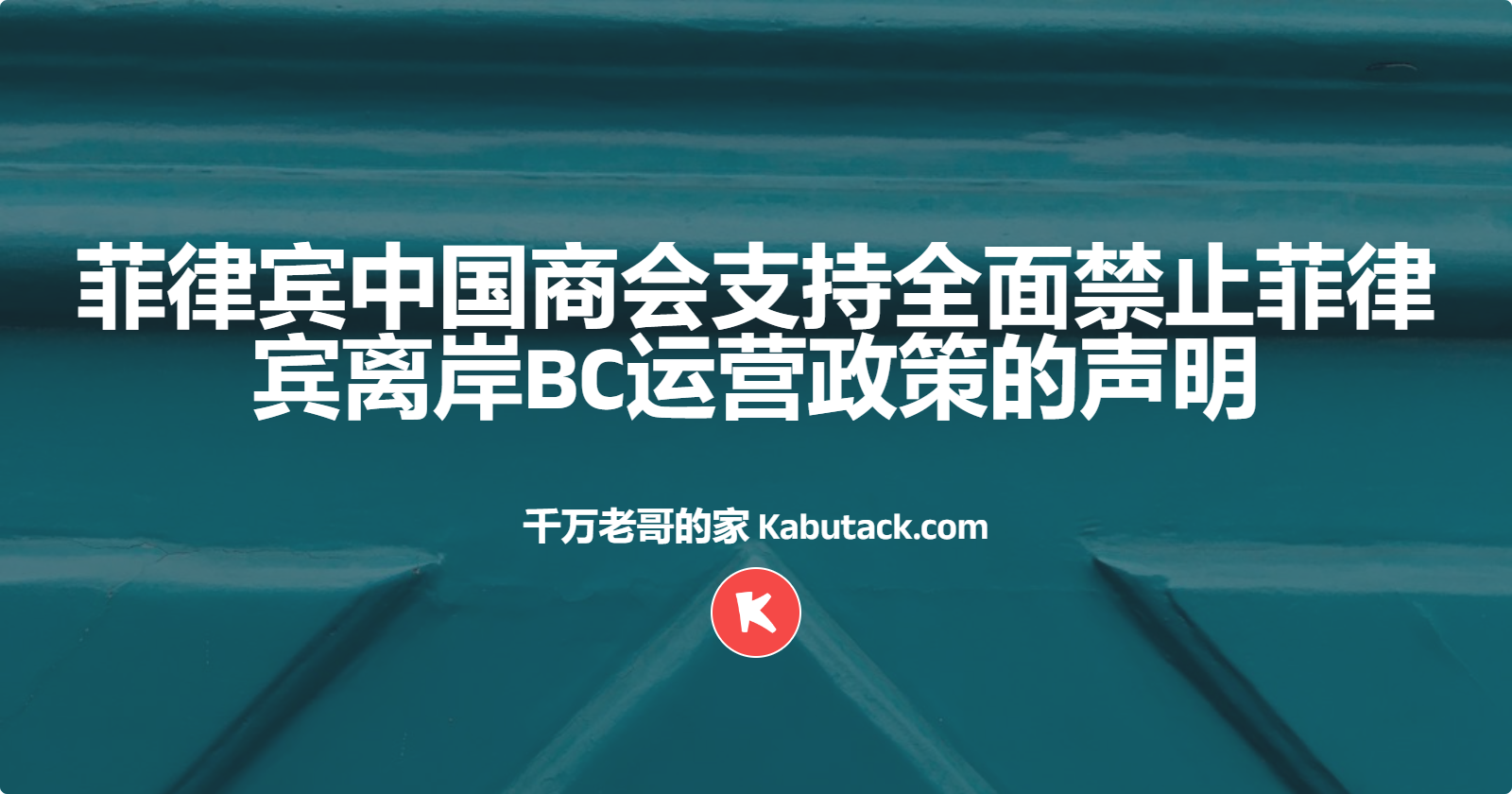 菲律宾中国商会支持全面禁止菲律宾离岸BC运营政策的声明

千万老哥的家 Kabutack.com

K